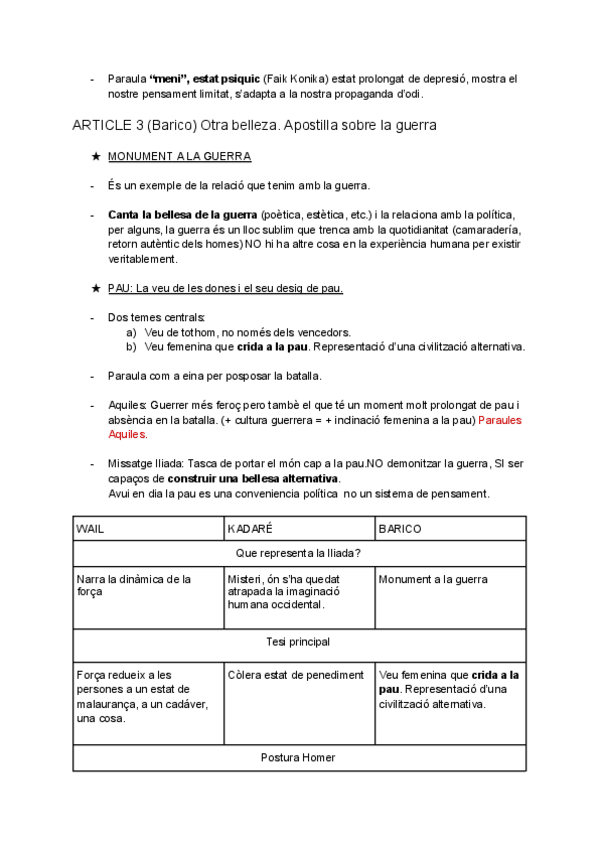 - Paraula **"meni", estat psiquic** (Faik Konika) estat prolongat de depresió, mostra el nostre pensament limitat, s'adapta a la nostra propaganda d'odi.

ARTICLE 3 (Barico) Otra belleza. Apostilla sobre la guerra

★ MONUMENT A LA GUERRA

- És un exemple de la relació que tenim amb la guerra.

- **Canta la bellesa de la guerra** (poètica, estètica, etc.) i la relaciona amb la política, per alguns, la guerra és un lloc sublim que trenca amb la quotidianitat (camaradería, retorn autèntic dels homes) NO hi ha altre cosa en la experiència humana per existir veritablement.

★ PAU: La veu de les dones i el seu desig de pau.

- Dos temes centrals:
a) Veu de tothom, no només dels vencedors.
b) Veu femenina que **crida a la pau**. Representació d'una civilització alternativa.

- Paraula com a eina per posposar la batalla.

- Aquiles: Guerrer més feroç pero també el que té un moment molt prolongat de pau i absència en la batalla. (+ cultura guerrera = + inclinació femenina a la pau) Paraules Aquiles.

- Missatge Iliada: Tasca de portar el món cap a la pau.NO demonitzar la guerra, SI ser capaços de **construir una bellesa alternativa**.
Avui en dia la pau es una conveniencia política no un sistema de pensament.

| WAIL | KADARÉ | BARICO |
|---|---|---|
| Que representa la Iliada? | | |
| Narra la dinàmica de la força | Misteri, ón s'ha quedat atrapada la imaginació humana occidental. | Monument a la guerra |
| Tesi principal | | |
| Força redueix a les persones a un estat de malaurança, a un cadáver, una cosa. | Còlera estat de penediment | Veu femenina que **crida a la pau**. Representació d'una civilització alternativa. |
| Postura Homer | | |